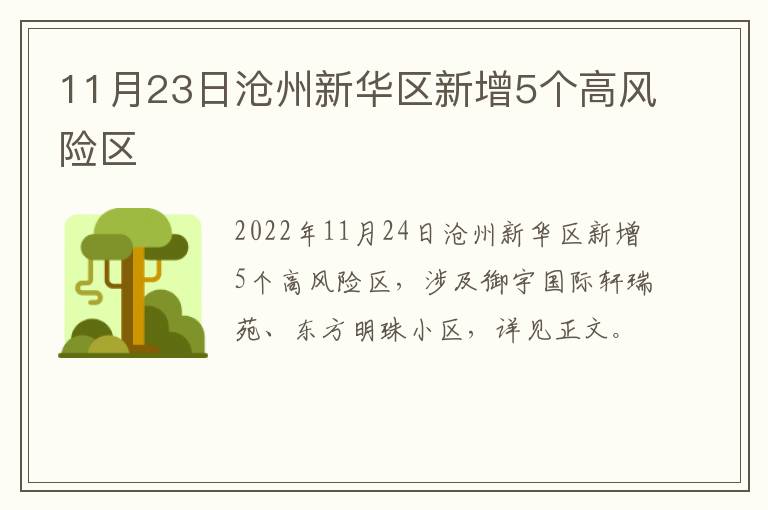 11月23日沧州新华区新增5个高风险区

2022年11月24日沧州新华区新增5个高风险区，涉及御宇国际轩瑞苑、东方明珠小区，详见正文。